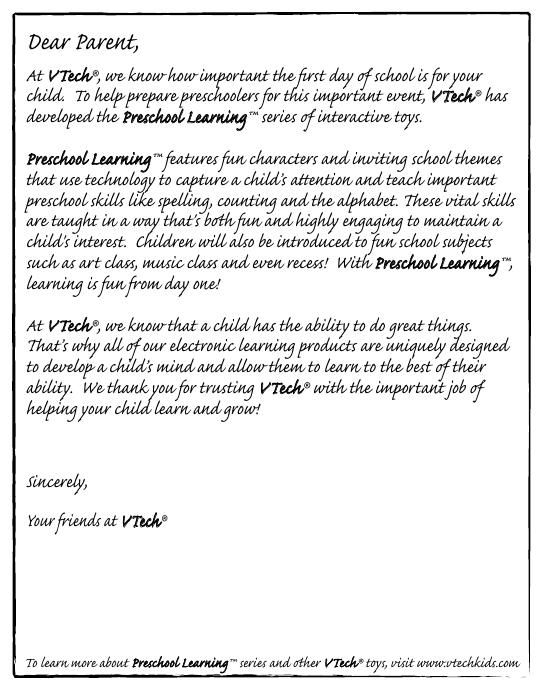 Dear Parent,

At VTech®, we know how important the first day of school is for your child. To help prepare preschoolers for this important event, VTech® has developed the Preschool Learning™ series of interactive toys.

Preschool Learning™ features fun characters and inviting school themes that use technology to capture a child's attention and teach important preschool skills like spelling, counting and the alphabet. These vital skills are taught in a way that's both fun and highly engaging to maintain a child's interest. Children will also be introduced to fun school subjects such as art class, music class and even recess! With Preschool Learning™, learning is fun from day one!

At VTech®, we know that a child has the ability to do great things. That's why all of our electronic learning products are uniquely designed to develop a child's mind and allow them to learn to the best of their ability. We thank you for trusting VTech® with the important job of helping your child learn and grow!

Sincerely,

Your friends at VTech®

To learn more about Preschool Learning™ series and other VTech® toys, visit www.vtechkids.com